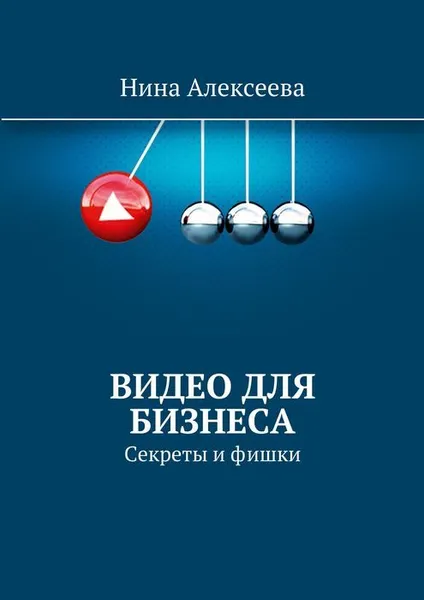 Нина Алексеева

ВИДЕО ДЛЯ БИЗНЕСА

Секреты и фишки